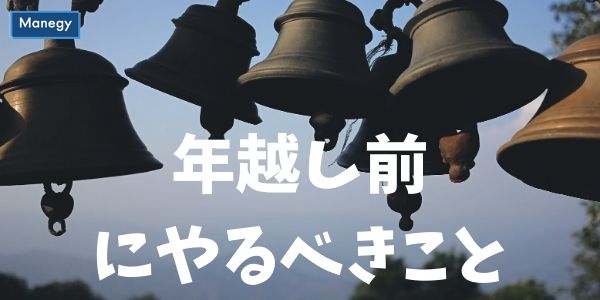 Manegy

年越し前

にやるべきこと